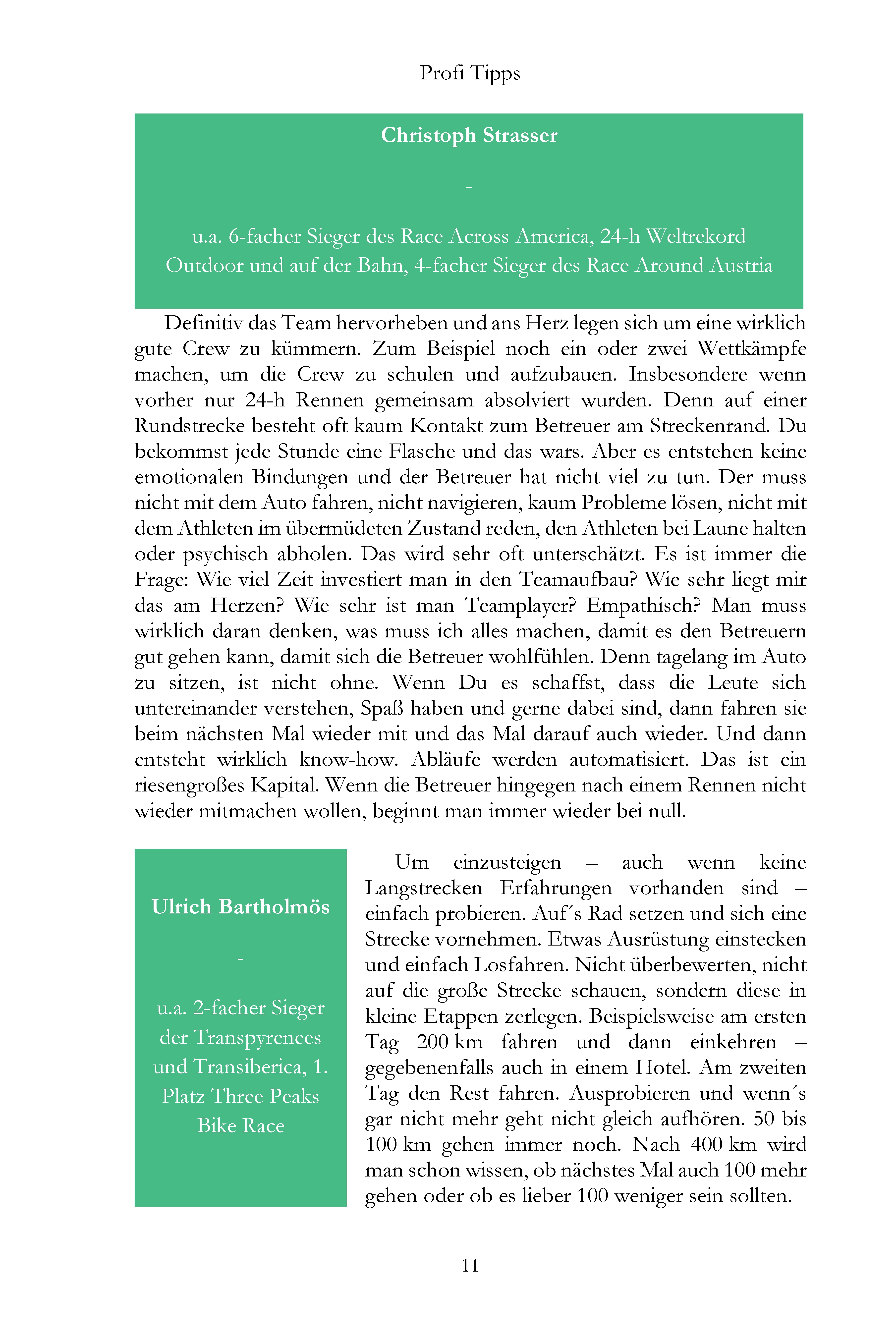 Profi Tipps

Christoph Strasser

-

u.a. 6-facher Sieger des Race Across America, 24-h Weltrekord Outdoor und auf der Bahn, 4-facher Sieger des Race Around Austria

Definitiv das Team hervorheben und ans Herz legen sich um eine wirklich gute Crew zu kümmern. Zum Beispiel noch ein oder zwei Wettkämpfe machen, um die Crew zu schulen und aufzubauen. Insbesondere wenn vorher nur 24-h Rennen gemeinsam absolviert wurden. Denn auf einer Rundstrecke besteht oft kaum Kontakt zum Betreuer am Streckenrand. Du bekommst jede Stunde eine Flasche und das wars. Aber es entstehen keine emotionalen Bindungen und der Betreuer hat nicht viel zu tun. Der muss nicht mit dem Auto fahren, nicht navigieren, kaum Probleme lösen, nicht mit dem Athleten im übermüdeten Zustand reden, den Athleten bei Laune halten oder psychisch abholen. Das wird sehr oft unterschätzt. Es ist immer die Frage: Wie viel Zeit investiert man in den Teamaufbau? Wie sehr liegt mir das am Herzen? Wie sehr ist man Teamplayer? Empathisch? Man muss wirklich daran denken, was muss ich alles machen, damit es den Betreuern gut gehen kann, damit sich die Betreuer wohlfühlen. Denn tagelang im Auto zu sitzen, ist nicht ohne. Wenn Du es schaffst, dass die Leute sich untereinander verstehen, Spaß haben und gerne dabei sind, dann fahren sie beim nächsten Mal wieder mit und das Mal darauf auch wieder. Und dann entsteht wirklich know-how. Abläufe werden automatisiert. Das ist ein riesengroßes Kapital. Wenn die Betreuer hingegen nach einem Rennen nicht wieder mitmachen wollen, beginnt man immer wieder bei null.

Ulrich Bartholmös

-

u.a. 2-facher Sieger der Transpyrenees und Transiberica, 1. Platz Three Peaks Bike Race

Um einzusteigen – auch wenn keine Langstrecken Erfahrungen vorhanden sind – einfach probieren. Auf´s Rad setzen und sich eine Strecke vornehmen. Etwas Ausrüstung einstecken und einfach Losfahren. Nicht überbewerten, nicht auf die große Strecke schauen, sondern diese in kleine Etappen zerlegen. Beispielsweise am ersten Tag 200 km fahren und dann einkehren – gegebenenfalls auch in einem Hotel. Am zweiten Tag den Rest fahren. Ausprobieren und wenn´s gar nicht mehr geht nicht gleich aufhören. 50 bis 100 km gehen immer noch. Nach 400 km wird man schon wissen, ob nächstes Mal auch 100 mehr gehen oder ob es lieber 100 weniger sein sollten.

11